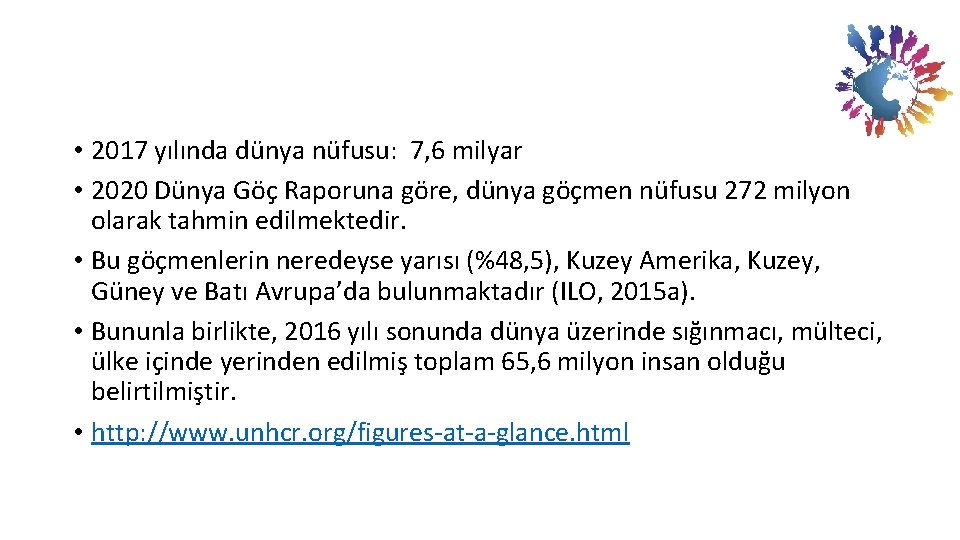 • 2017 yılında dünya nüfusu: 7,6 milyar

• 2020 Dünya Göç Raporuna göre, dünya göçmen nüfusu 272 milyon olarak tahmin edilmektedir.

• Bu göçmenlerin neredeyse yarısı (%48,5), Kuzey Amerika, Kuzey, Güney ve Batı Avrupa'da bulunmaktadır (ILO, 2015a).

• Bununla birlikte, 2016 yılı sonunda dünya üzerinde sığınmacı, mülteci, ülke içinde yerinden edilmiş toplam 65,6 milyon insan olduğu belirtilmiştir.

• http://www.unhcr.org/figures-at-a-glance.html